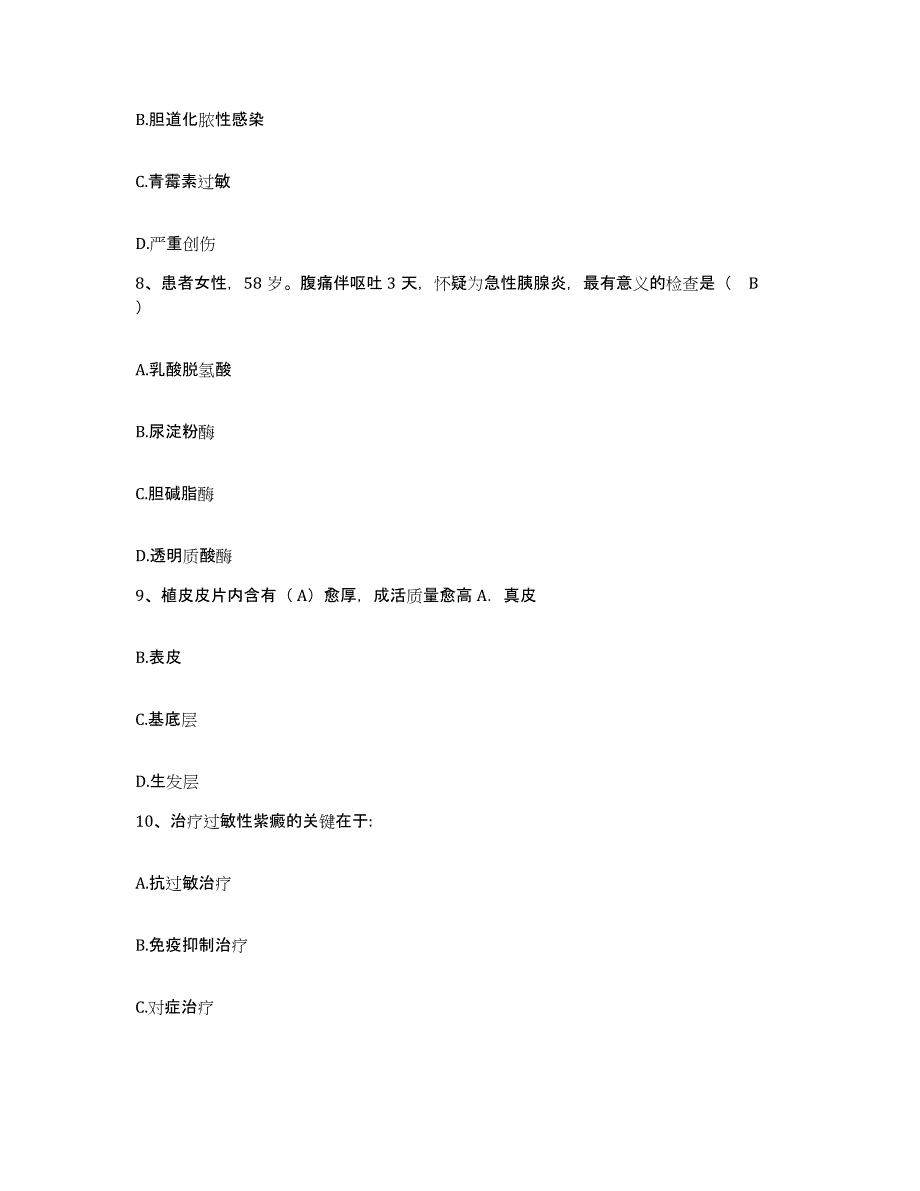 B.胆道化脓性感染

C.青霉素过敏

D.严重创伤

8、患者女性，58 岁。腹痛伴呕吐 3 天，怀疑为急性胰腺炎，最有意义的检查是（ B ）

A.乳酸脱氢酸

B.尿淀粉酶

C.胆碱脂酶

D.透明质酸酶

9、植皮皮片内含有（A）愈厚，成活质量愈高 A. 真皮

B.表皮

C.基底层

D.生发层

10、治疗过敏性紫癜的关键在于:

A.抗过敏治疗

B.免疫抑制治疗

C.对症治疗